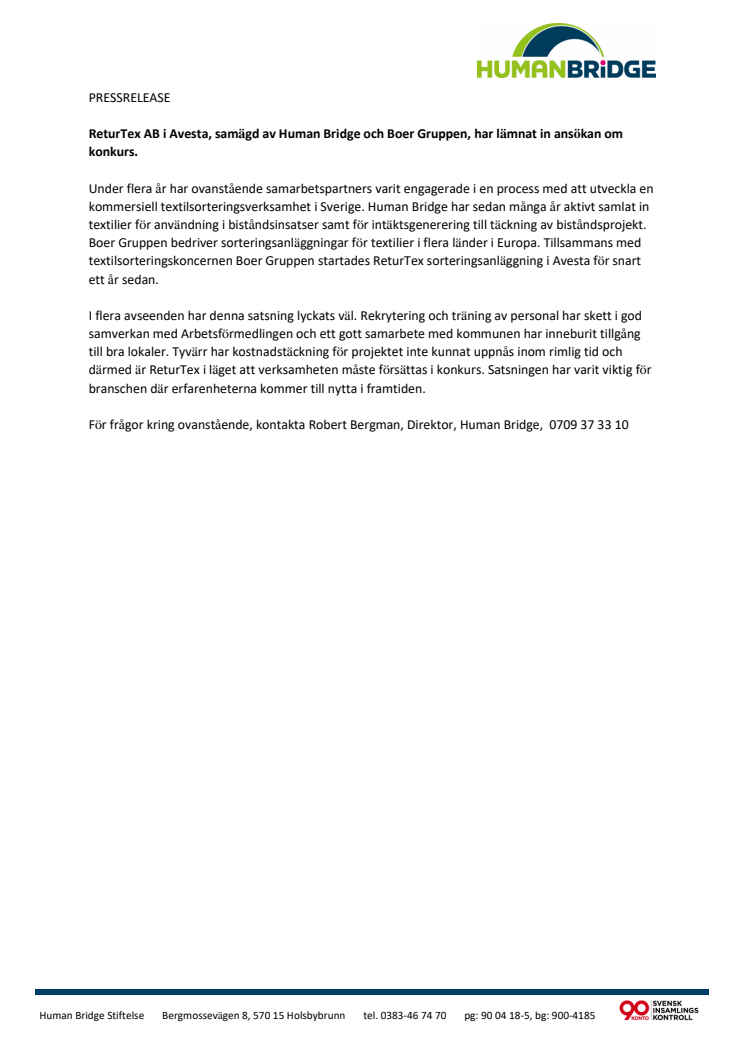 HUMANBRiDGE

PRESSRELEASE

**ReturTex AB i Avesta, samägd av Human Bridge och Boer Gruppen, har lämnat in ansökan om konkurs.**

Under flera år har ovanstående samarbetspartners varit engagerade i en process med att utveckla en kommersiell textilsorteringsverksamhet i Sverige. Human Bridge har sedan många år aktivt samlat in textilier för användning i biståndsinsatser samt för intäktsgenerering till täckning av biståndsprojekt. Boer Gruppen bedriver sorteringsanläggningar för textilier i flera länder i Europa. Tillsammans med textilsorteringskoncernen Boer Gruppen startades ReturTex sorteringsanläggning i Avesta för snart ett år sedan.

I flera avseenden har denna satsning lyckats väl. Rekrytering och träning av personal har skett i god samverkan med Arbetsförmedlingen och ett gott samarbete med kommunen har inneburit tillgång till bra lokaler. Tyvärr har kostnadstäckning för projektet inte kunnat uppnås inom rimlig tid och därmed är ReturTex i läget att verksamheten måste försättas i konkurs. Satsningen har varit viktig för branschen där erfarenheterna kommer till nytta i framtiden.

För frågor kring ovanstående, kontakta Robert Bergman, Direktor, Human Bridge, 0709 37 33 10

Human Bridge Stiftelse Bergmossevägen 8, 570 15 Holsbybrunn tel. 0383-46 74 70 pg: 90 04 18-5, bg: 900-4185 90 KONTO SVENSK INSAMLINGS KONTROLL